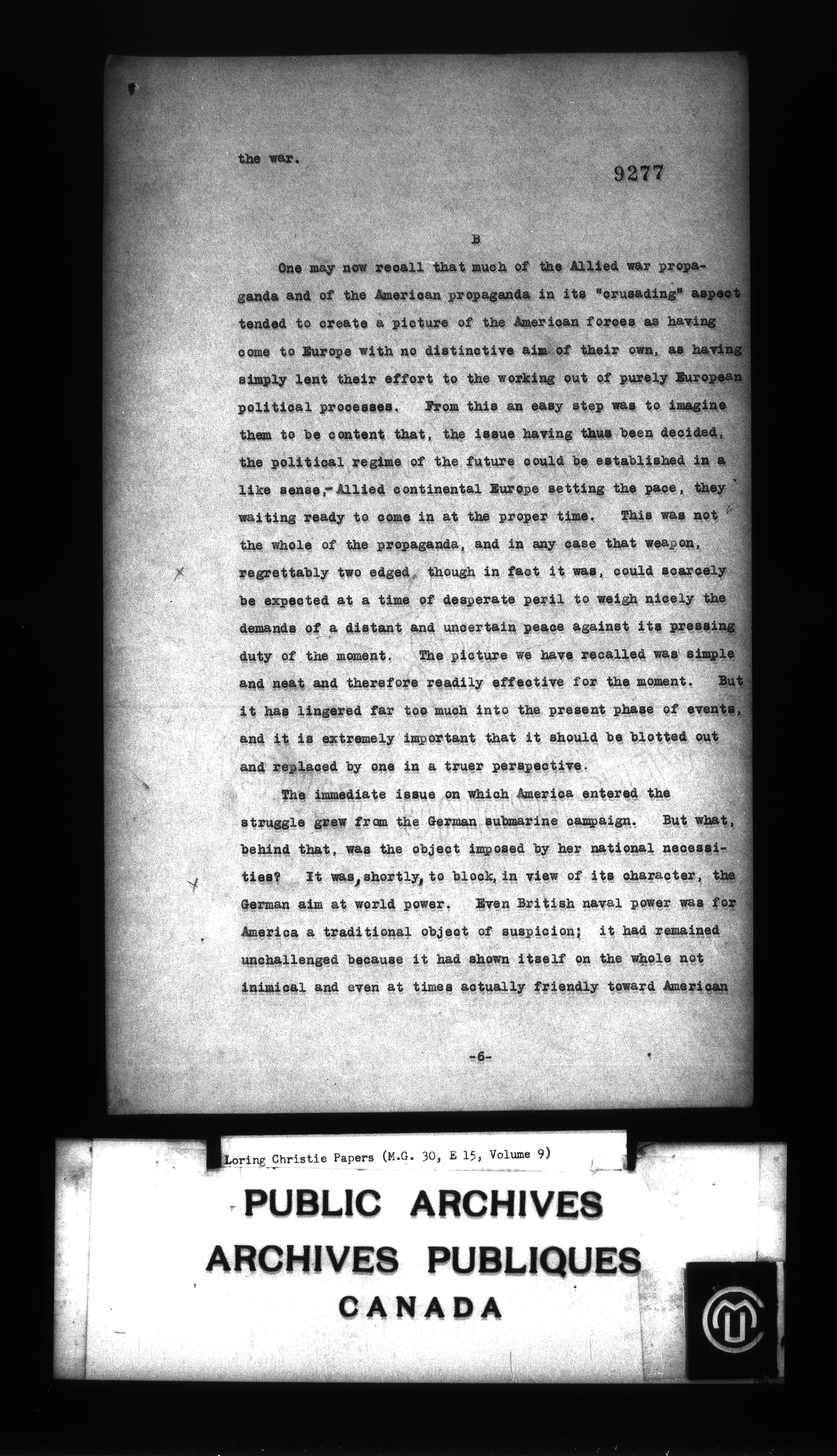 the war.

9277

B

One may now recall that much of the Allied war propaganda and of the American propaganda in its "crusading" aspect tended to create a picture of the American forces as having come to Europe with no distinctive aim of their own, as having simply lent their effort to the working out of purely European political processes. From this an easy step was to imagine them to be content that, the issue having thus been decided, the political regime of the future could be established in a like sense,- Allied continental Europe setting the pace, they waiting ready to come in at the proper time. This was not the whole of the propaganda, and in any case that weapon, regrettably two edged, though in fact it was, could scarcely be expected at a time of desperate peril to weigh nicely the demands of a distant and uncertain peace against its pressing duty of the moment. The picture we have recalled was simple and neat and therefore readily effective for the moment. But it has lingered far too much into the present phase of events, and it is extremely important that it should be blotted out and replaced by one in a truer perspective.

The immediate issue on which America entered the struggle grew from the German submarine campaign. But what, behind that, was the object imposed by her national necessities? It was, shortly, to block, in view of its character, the German aim at world power. Even British naval power was for America a traditional object of suspicion; it had remained unchallenged because it had shown itself on the whole not inimical and even at times actually friendly toward American

-6-

Loring Christie Papers (M.G. 30, E 15, Volume 9)

PUBLIC ARCHIVES
ARCHIVES PUBLIQUES
CANADA